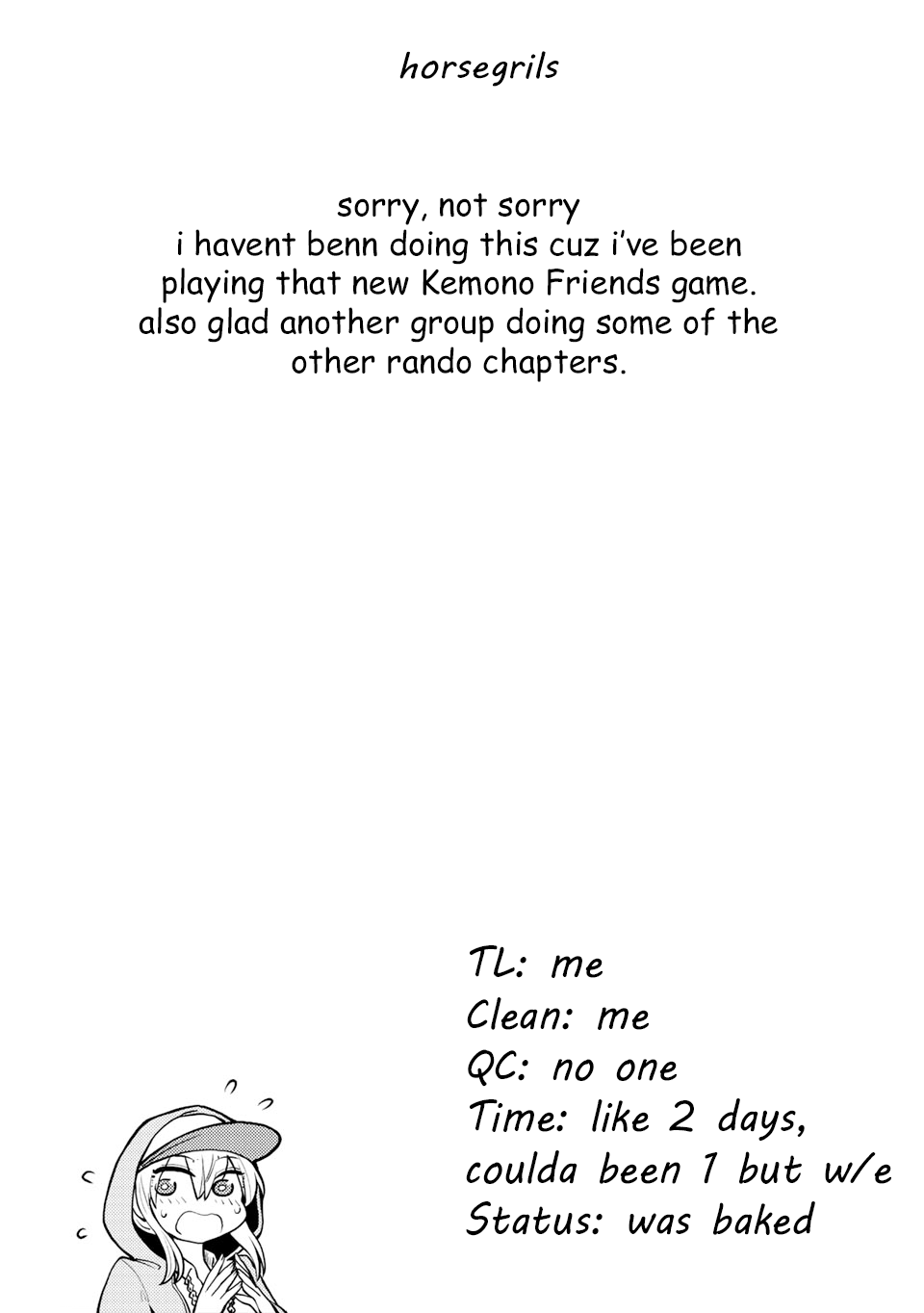 horsegrils

sorry, not sorry
i havent benn doing this cuz i've been playing that new Kemono Friends game. also glad another group doing some of the other rando chapters.

TL: me
Clean: me
QC: no one
Time: like 2 days, coulda been 1 but w/e
Status: was baked